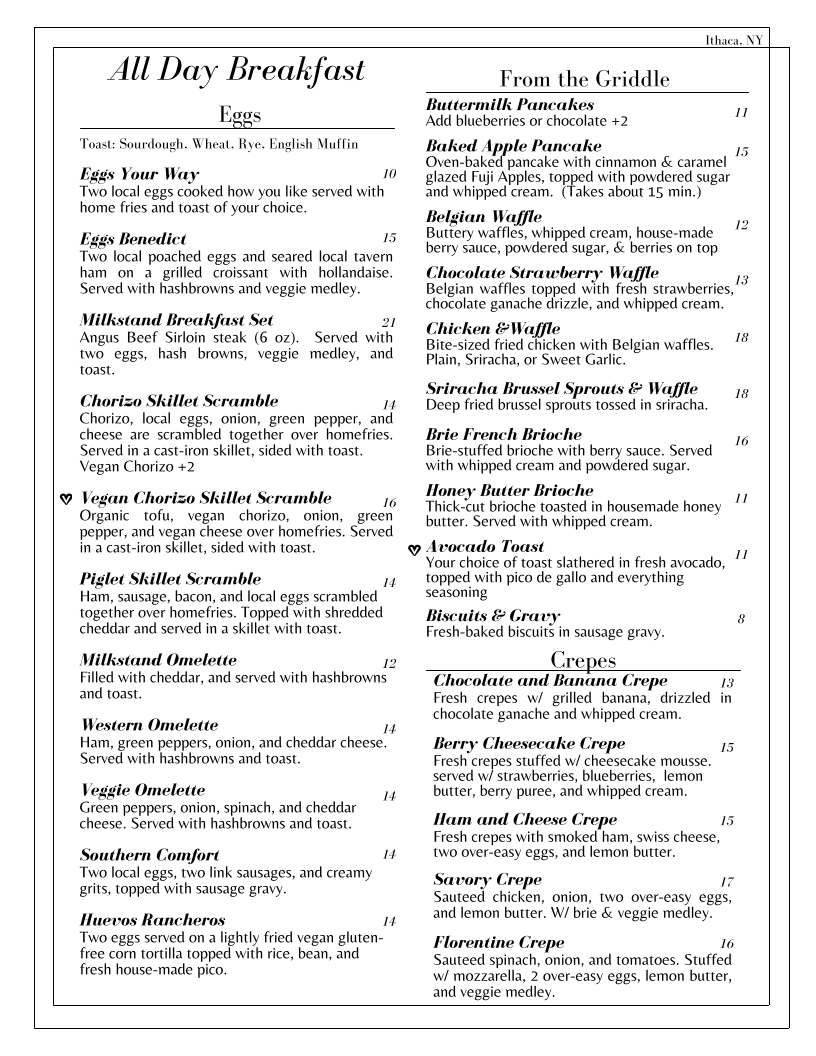 Ithaca, NY

All Day Breakfast

Eggs

Toast: Sourdough, Wheat, Rye, English Muffin

Eggs Your Way 10
Two local eggs cooked how you like served with home fries and toast of your choice.

Eggs Benedict 15
Two local poached eggs and seared local tavern ham on a grilled croissant with hollandaise. Served with hashbrowns and veggie medley.

Milkstand Breakfast Set 21
Angus Beef Sirloin steak (6 oz). Served with two eggs, hash browns, veggie medley, and toast.

Chorizo Skillet Scramble 14
Chorizo, local eggs, onion, green pepper, and cheese are scrambled together over homefries. Served in a cast-iron skillet, sided with toast. Vegan Chorizo +2

Vegan Chorizo Skillet Scramble 16
Organic tofu, vegan chorizo, onion, green pepper, and vegan cheese over homefries. Served in a cast-iron skillet, sided with toast.

Piglet Skillet Scramble 14
Ham, sausage, bacon, and local eggs scrambled together over homefries. Topped with shredded cheddar and served in a skillet with toast.

Milkstand Omelette 12
Filled with cheddar, and served with hashbrowns and toast.

Western Omelette 14
Ham, green peppers, onion, and cheddar cheese. Served with hashbrowns and toast.

Veggie Omelette 14
Green peppers, onion, spinach, and cheddar cheese. Served with hashbrowns and toast.

Southern Comfort 14
Two local eggs, two link sausages, and creamy grits, topped with sausage gravy.

Huevos Rancheros 14
Two eggs served on a lightly fried vegan gluten-free corn tortilla topped with rice, bean, and fresh house-made pico.

From the Griddle

Buttermilk Pancakes 11
Add blueberries or chocolate +2

Baked Apple Pancake 15
Oven-baked pancake with cinnamon & caramel glazed Fuji Apples, topped with powdered sugar and whipped cream. (Takes about 15 min.)

Belgian Waffle 12
Buttery waffles, whipped cream, house-made berry sauce, powdered sugar, & berries on top

Chocolate Strawberry Waffle 13
Belgian waffles topped with fresh strawberries, chocolate ganache drizzle, and whipped cream.

Chicken &Waffle 18
Bite-sized fried chicken with Belgian waffles. Plain, Sriracha, or Sweet Garlic.

Sriracha Brussel Sprouts & Waffle 18
Deep fried brussel sprouts tossed in sriracha.

Brie French Brioche 16
Brie-stuffed brioche with berry sauce. Served with whipped cream and powdered sugar.

Honey Butter Brioche 11
Thick-cut brioche toasted in housemade honey butter. Served with whipped cream.

Avocado Toast 11
Your choice of toast slathered in fresh avocado, topped with pico de gallo and everything seasoning

Biscuits & Gravy 8
Fresh-baked biscuits in sausage gravy.

Crepes

Chocolate and Banana Crepe 13
Fresh crepes w/ grilled banana, drizzled in chocolate ganache and whipped cream.

Berry Cheesecake Crepe 15
Fresh crepes stuffed w/ cheesecake mousse. served w/ strawberries, blueberries, lemon butter, berry puree, and whipped cream.

Ham and Cheese Crepe 15
Fresh crepes with smoked ham, swiss cheese, two over-easy eggs, and lemon butter.

Savory Crepe 17
Sauteed chicken, onion, two over-easy eggs, and lemon butter. W/ brie & veggie medley.

Florentine Crepe 16
Sauteed spinach, onion, and tomatoes. Stuffed w/ mozzarella, 2 over-easy eggs, lemon butter, and veggie medley.